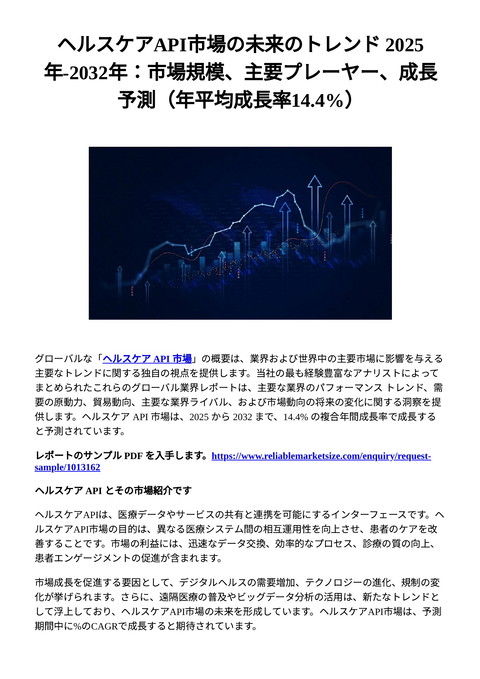 ヘルスケアAPI市場の未来のトレンド 2025年-2032年：市場規模、主要プレーヤー、成長予測（年平均成長率14.4%）

グローバルな「ヘルスケア API 市場」の概要は、業界および世界中の主要市場に影響を与える主要なトレンドに関する独自の視点を提供します。当社の最も経験豊富なアナリストによってまとめられたこれらのグローバル業界レポートは、主要な業界のパフォーマンス トレンド、需要の原動力、貿易動向、主要な業界ライバル、および市場動向の将来の変化に関する洞察を提供します。ヘルスケア API 市場は、2025 から 2032 まで、14.4% の複合年間成長率で成長すると予測されています。

レポートのサンプル PDF を入手します。https://www.reliablemarketsize.com/enquiry/request-sample/1013162

ヘルスケア API とその市場紹介です

ヘルスケアAPIは、医療データやサービスの共有と連携を可能にするインターフェースです。ヘルスケアAPI市場の目的は、異なる医療システム間の相互運用性を向上させ、患者のケアを改善することです。市場の利益には、迅速なデータ交換、効率的なプロセス、診療の質の向上、患者エンゲージメントの促進が含まれます。

市場成長を促進する要因として、デジタルヘルスの需要増加、テクノロジーの進化、規制の変化が挙げられます。さらに、遠隔医療の普及やビッグデータ分析の活用は、新たなトレンドとして浮上しており、ヘルスケアAPI市場の未来を形成しています。ヘルスケアAPI市場は、予測期間中に%のCAGRで成長すると期待されています。